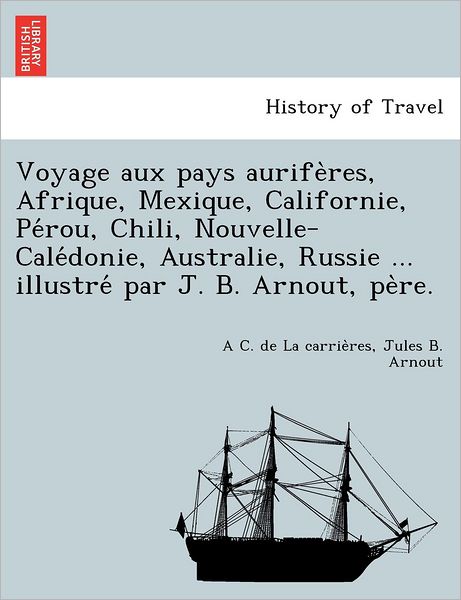 BRITISH LIBRARY

History of Travel

Voyage aux pays aurifères, Afrique, Mexique, Californie, Pérou, Chili, Nouvelle-Calédonie, Australie, Russie ... illustré par J. B. Arnout, père.

A C. de La carrières, Jules B. Arnout